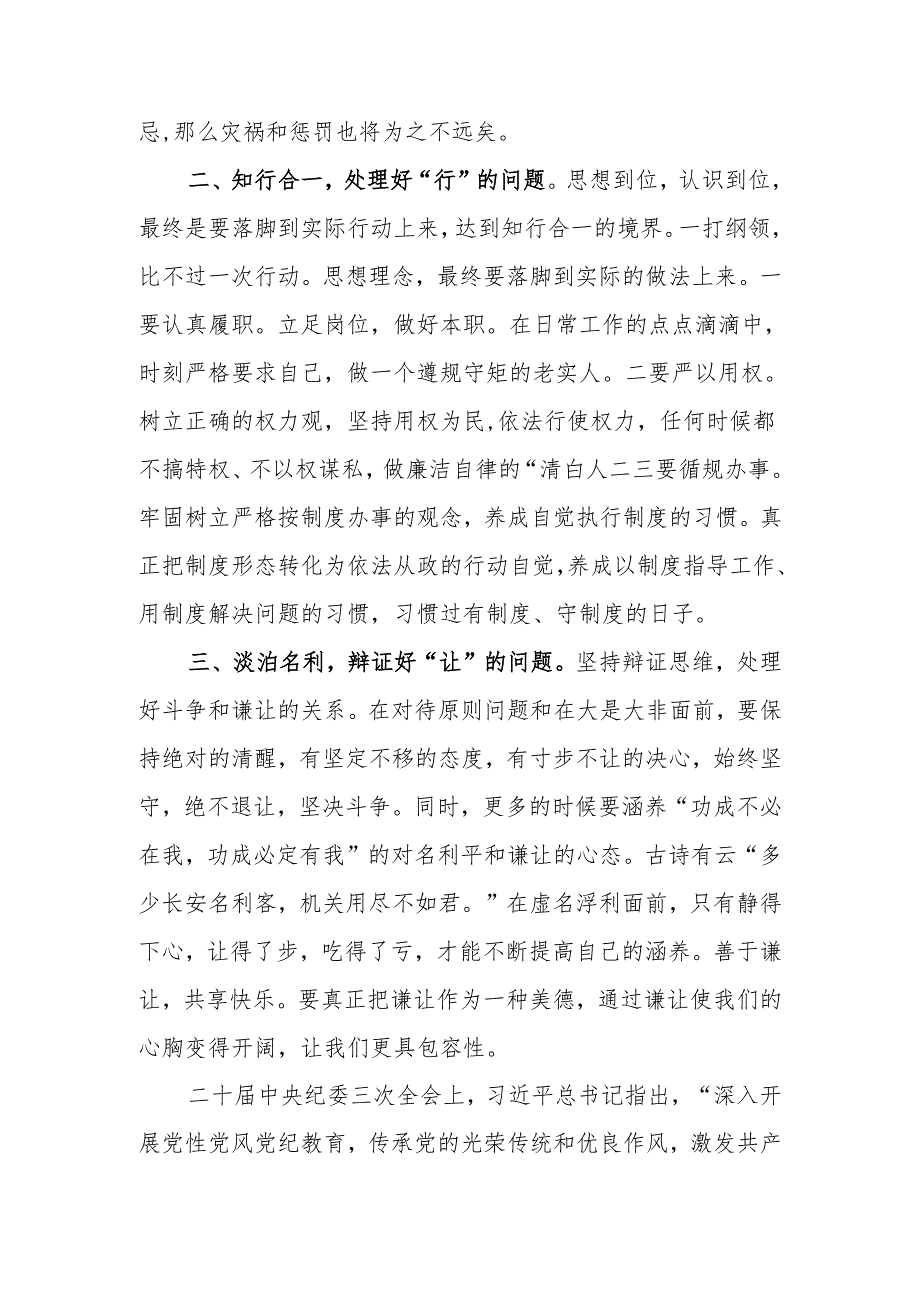 忌,那么灾祸和惩罚也将为之不远矣。

二、知行合一，处理好“行”的问题。思想到位，认识到位，最终是要落脚到实际行动上来，达到知行合一的境界。一打纲领，比不过一次行动。思想理念，最终要落脚到实际的做法上来。一要认真履职。立足岗位，做好本职。在日常工作的点点滴滴中，时刻严格要求自己，做一个遵规守矩的老实人。二要严以用权。树立正确的权力观，坚持用权为民,依法行使权力，任何时候都不搞特权、不以权谋私，做廉洁自律的“清白人二三要循规办事。牢固树立严格按制度办事的观念，养成自觉执行制度的习惯。真正把制度形态转化为依法从政的行动自觉,养成以制度指导工作、用制度解决问题的习惯，习惯过有制度、守制度的日子。

三、淡泊名利，辩证好“让”的问题。坚持辩证思维，处理好斗争和谦让的关系。在对待原则问题和在大是大非面前，要保持绝对的清醒，有坚定不移的态度，有寸步不让的决心，始终坚守，绝不退让，坚决斗争。同时，更多的时候要涵养“功成不必在我，功成必定有我”的对名利平和谦让的心态。古诗有云“多少长安名利客，机关用尽不如君。”在虚名浮利面前，只有静得下心，让得了步，吃得了亏，才能不断提高自己的涵养。善于谦让，共享快乐。要真正把谦让作为一种美德，通过谦让使我们的心胸变得开阔，让我们更具包容性。

二十届中央纪委三次全会上，习近平总书记指出，“深入开展党性党风党纪教育，传承党的光荣传统和优良作风，激发共产